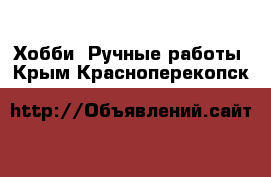 Хобби  Ручные работы Крым Красноперекопск

http://Объявлений.сайт